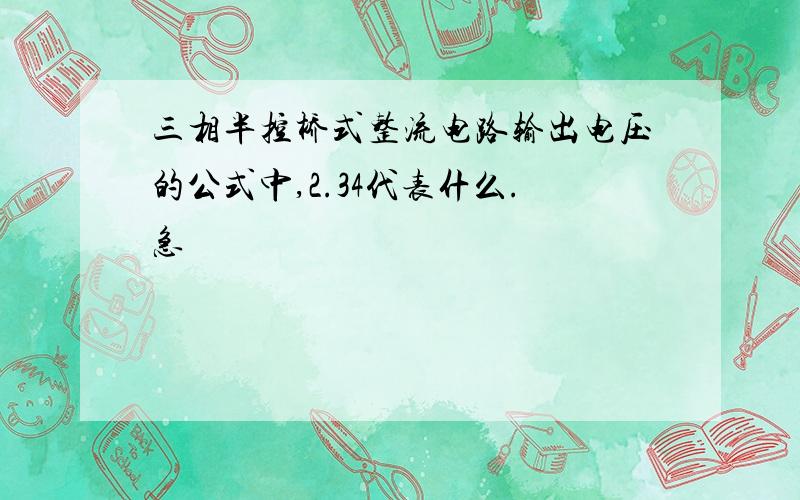 三相半控桥式整流电路输出电压的公式中,2.34代表什么.急

ABC

Back to School